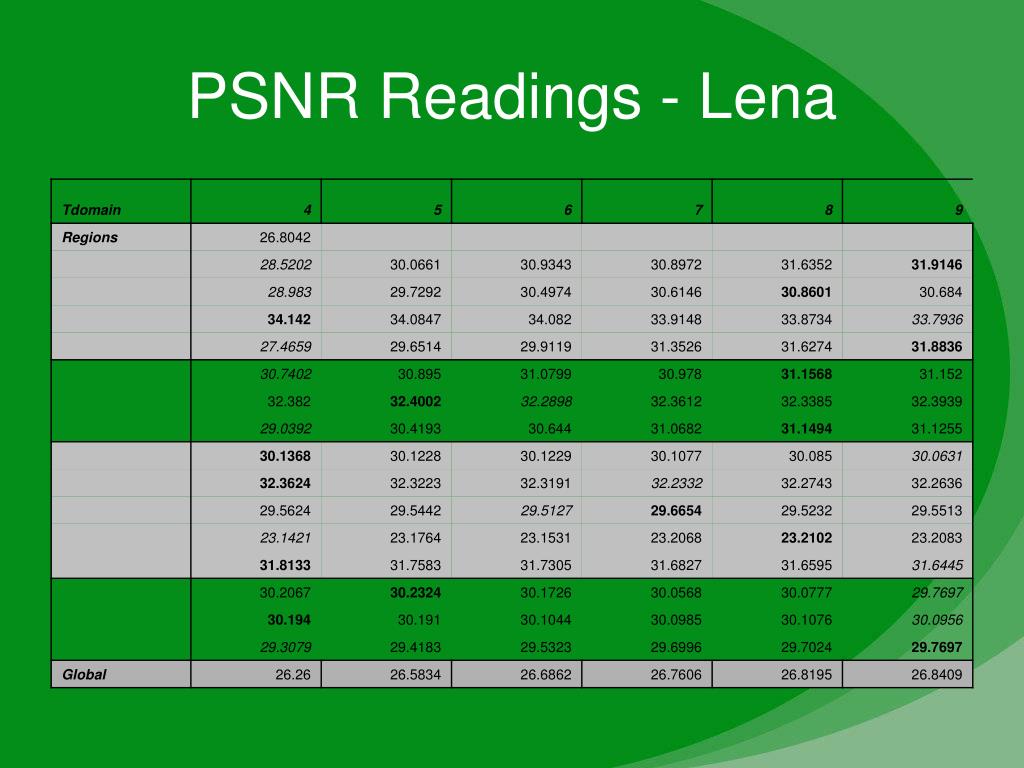 PSNR Readings - Lena

| Tdomain | 4 | 5 | 6 | 7 | 8 | 9 |
|---|---|---|---|---|---|---|
| Regions | 26.8042 | | | | | |
| | 28.5202 | 30.0661 | 30.9343 | 30.8972 | 31.6352 | 31.9146 |
| | 28.983 | 29.7292 | 30.4974 | 30.6146 | 30.8601 | 30.684 |
| | 34.142 | 34.0847 | 34.082 | 33.9148 | 33.8734 | 33.7936 |
| | 27.4659 | 29.6514 | 29.9119 | 31.3526 | 31.6274 | 31.8836 |
| | 30.7402 | 30.895 | 31.0799 | 30.978 | 31.1568 | 31.152 |
| | 32.382 | 32.4002 | 32.2898 | 32.3612 | 32.3385 | 32.3939 |
| | 29.0392 | 30.4193 | 30.644 | 31.0682 | 31.1494 | 31.1255 |
| | 30.1368 | 30.1228 | 30.1229 | 30.1077 | 30.085 | 30.0631 |
| | 32.3624 | 32.3223 | 32.3191 | 32.2332 | 32.2743 | 32.2636 |
| | 29.5624 | 29.5442 | 29.5127 | 29.6654 | 29.5232 | 29.5513 |
| | 23.1421 | 23.1764 | 23.1531 | 23.2068 | 23.2102 | 23.2083 |
| | 31.8133 | 31.7583 | 31.7305 | 31.6827 | 31.6595 | 31.6445 |
| | 30.2067 | 30.2324 | 30.1726 | 30.0568 | 30.0777 | 29.7697 |
| | 30.194 | 30.191 | 30.1044 | 30.0985 | 30.1076 | 30.0956 |
| | 29.3079 | 29.4183 | 29.5323 | 29.6996 | 29.7024 | 29.7697 |
| Global | 26.26 | 26.5834 | 26.6862 | 26.7606 | 26.8195 | 26.8409 |